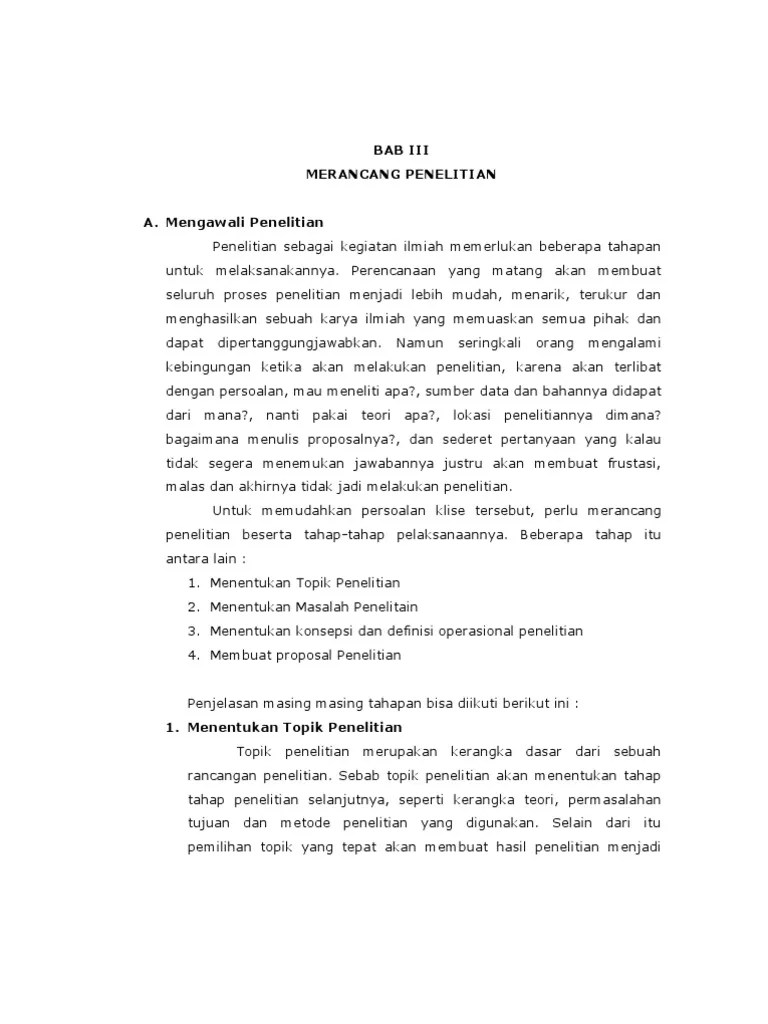 BAB III
MERANCANG PENELITIAN

A. Mengawali Penelitian

Penelitian sebagai kegiatan ilmiah memerlukan beberapa tahapan untuk melaksanakannya. Perencanaan yang matang akan membuat seluruh proses penelitian menjadi lebih mudah, menarik, terukur dan menghasilkan sebuah karya ilmiah yang memuaskan semua pihak dan dapat dipertanggungjawabkan. Namun seringkali orang mengalami kebingungan ketika akan melakukan penelitian, karena akan terlibat dengan persoalan, mau meneliti apa?, sumber data dan bahannya didapat dari mana?, nanti pakai teori apa?, lokasi penelitiannya dimana? bagaimana menulis proposalnya?, dan sederet pertanyaan yang kalau tidak segera menemukan jawabannya justru akan membuat frustasi, malas dan akhirnya tidak jadi melakukan penelitian.

Untuk memudahkan persoalan klise tersebut, perlu merancang penelitian beserta tahap-tahap pelaksanaannya. Beberapa tahap itu antara lain :

1. Menentukan Topik Penelitian
2. Menentukan Masalah Penelitain
3. Menentukan konsepsi dan definisi operasional penelitian
4. Membuat proposal Penelitian

Penjelasan masing masing tahapan bisa diikuti berikut ini :

1. Menentukan Topik Penelitian

Topik penelitian merupakan kerangka dasar dari sebuah rancangan penelitian. Sebab topik penelitian akan menentukan tahap tahap penelitian selanjutnya, seperti kerangka teori, permasalahan tujuan dan metode penelitian yang digunakan. Selain dari itu pemilihan topik yang tepat akan membuat hasil penelitian menjadi